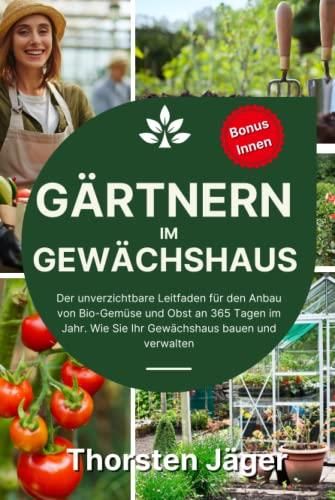 Bonus Innen

GÄRTNERN IM GEWÄCHSHAUS

Der unverzichtbare Leitfaden für den Anbau von Bio-Gemüse und Obst an 365 Tagen im Jahr. Wie Sie Ihr Gewächshaus bauen und verwalten

Thorsten Jäger